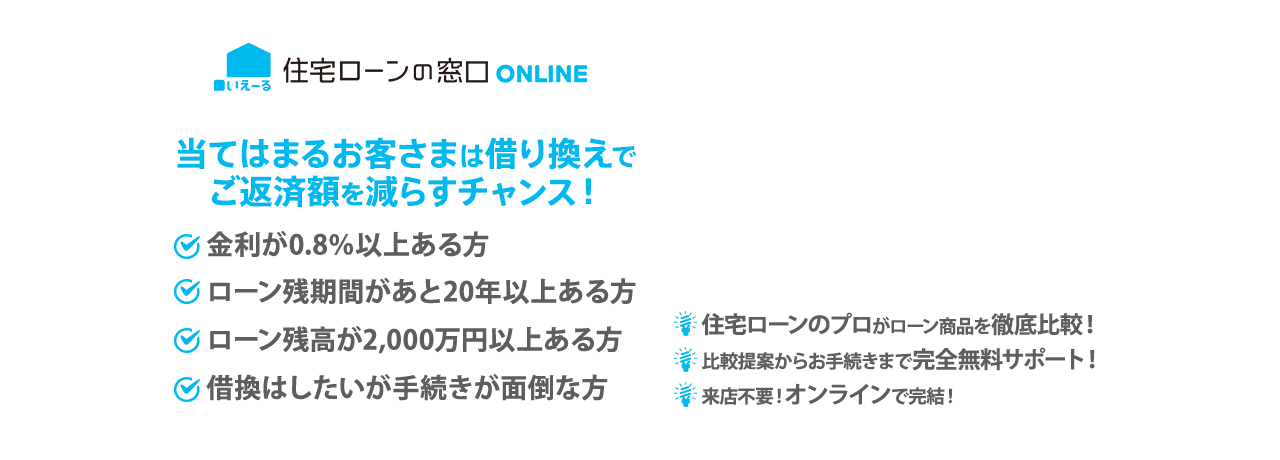 いえーる

住宅ローンの窓口 ONLINE

当てはまるお客さまは借り換えでご返済額を減らすチャンス！

金利が0.8%以上ある方

ローン残期間があと20年以上ある方

ローン残高が2,000万円以上ある方

借換はしたいが手続きが面倒な方

住宅ローンのプロがローン商品を徹底比較！

比較提案からお手続きまで完全無料サポート！

来店不要！オンラインで完結！